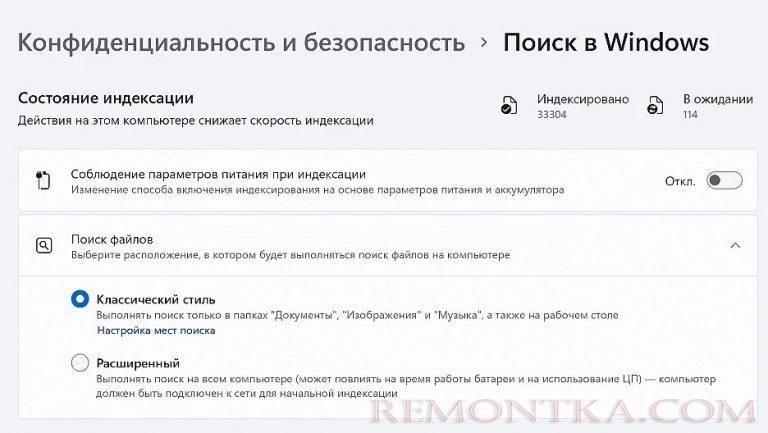 Конфиденциальность и безопасность > Поиск в Windows

Состояние индексации
Действия на этом компьютере снижает скорость индексации

Индексировано
33304

В ожидании
114

Соблюдение параметров питания при индексации
Изменение способа включения индексирования на основе параметров питания и аккумулятора

Откл.

Поиск файлов
Выберите расположение, в котором будет выполняться поиск файлов на компьютере

Классический стиль
Выполнять поиск только в папках "Документы", "Изображения" и "Музыка", а также на рабочем столе
Настройка мест поиска

Расширенный
Выполнять поиск на всем компьютере (может повлиять на время работы батареи и на использование ЦП) — компьютер должен быть подключен к сети для начальной индексации

REMONTKA.COM